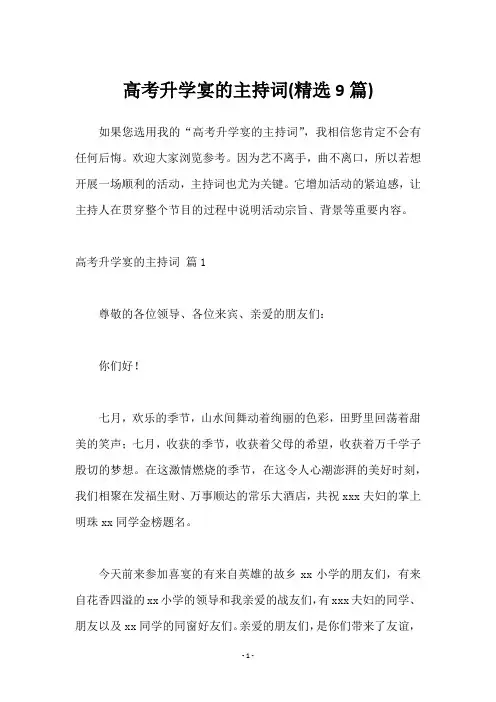 高考升学宴的主持词(精选 9 篇)

如果您选用我的“高考升学宴的主持词”，我相信您肯定不会有任何后悔。欢迎大家浏览参考。因为艺不离手，曲不离口，所以若想开展一场顺利的活动，主持词也尤为关键。它增加活动的紧迫感，让主持人在贯穿整个节目的过程中说明活动宗旨、背景等重要内容。

高考升学宴的主持词 篇 1

尊敬的各位领导、各位来宾、亲爱的朋友们：

你们好！

七月，欢乐的季节，山水间舞动着绚丽的色彩，田野里回荡着甜美的笑声；七月，收获的季节，收获着父母的希望，收获着万千学子殷切的梦想。在这激情燃烧的季节，在这令人心潮澎湃的美好时刻，我们相聚在发福生财、万事顺达的常乐大酒店，共祝 xxx 夫妇的掌上明珠 xx 同学金榜题名。

今天前来参加喜宴的有来自英雄的故乡 xx 小学的朋友们，有来自花香四溢的 xx 小学的领导和我亲爱的战友们，有 xxx 夫妇的同学、朋友以及 xx 同学的同窗好友们。亲爱的朋友们，是你们带来了友谊，

- 1 -